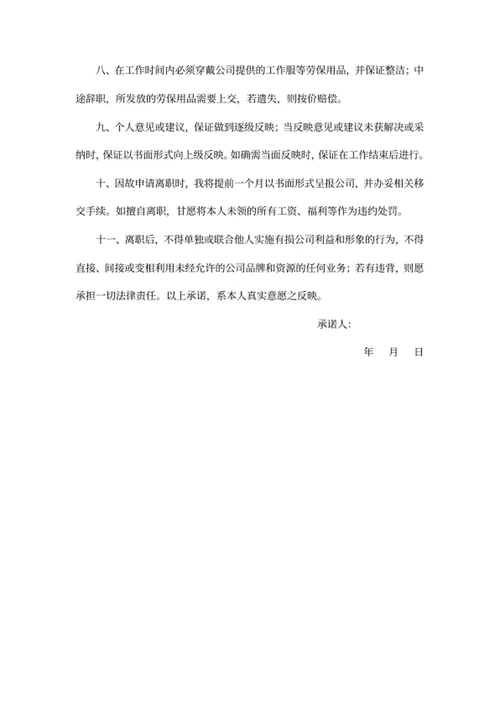 八、在工作时间内必须穿戴公司提供的工作服等劳保用品，并保证整洁；中途辞职，所发放的劳保用品需要上交，若遗失，则按价赔偿。

九、个人意见或建议，保证做到逐级反映；当反映意见或建议未获解决或采纳时，保证以书面形式向上级反映。如确需当面反映时，保证在工作结束后进行。

十、因故申请离职时，我将提前一个月以书面形式呈报公司，并办妥相关移交手续。如擅自离职，甘愿将本人未领的所有工资、福利等作为违约处罚。

十一、离职后，不得单独或联合他人实施有损公司利益和形象的行为，不得直接、间接或变相利用未经允许的公司品牌和资源的任何业务；若有违背，则愿承担一切法律责任。以上承诺，系本人真实意愿之反映。

承诺人：

年　月　日